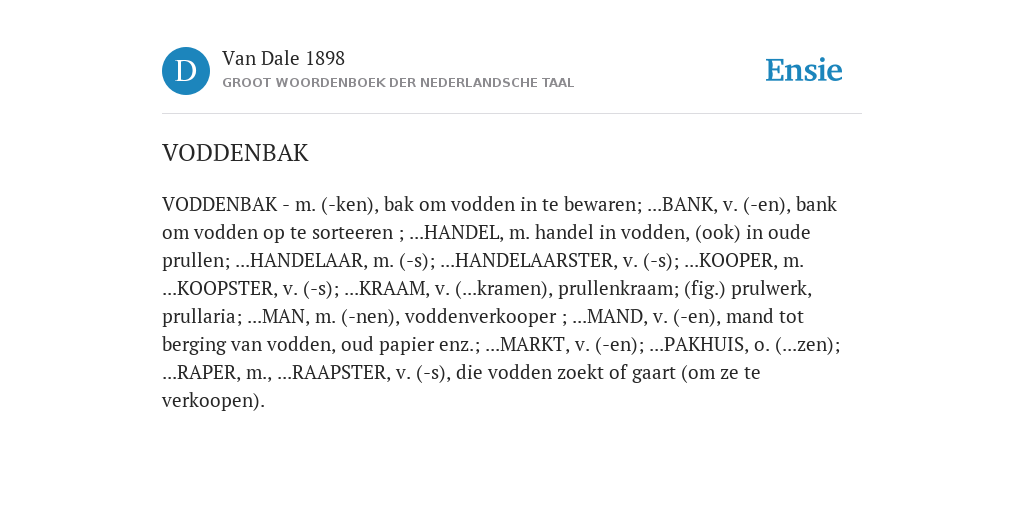 D

Van Dale 1898
GROOT WOORDENBOEK DER NEDERLANDSCHE TAAL

Ensie

VODDENBAK

VODDENBAK - m. (-ken), bak om vodden in te bewaren; ...BANK, v. (-en), bank om vodden op te sorteeren ; ...HANDEL, m. handel in vodden, (ook) in oude prullen; ...HANDELAAR, m. (-s); ...HANDELAARSTER, v. (-s); ...KOOPER, m. ...KOOPSTER, v. (-s); ...KRAAM, v. (...kramen), prullenkraam; (fig.) prulwerk, prullaria; ...MAN, m. (-nen), voddenverkooper ; ...MAND, v. (-en), mand tot berging van vodden, oud papier enz.; ...MARKT, v. (-en); ...PAKHUIS, o. (...zen); ...RAPER, m., ...RAAPSTER, v. (-s), die vodden zoekt of gaart (om ze te verkoopen).